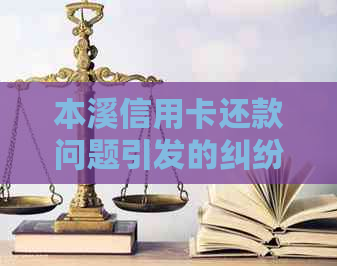 本溪信用卡还款问题引发的纠纷